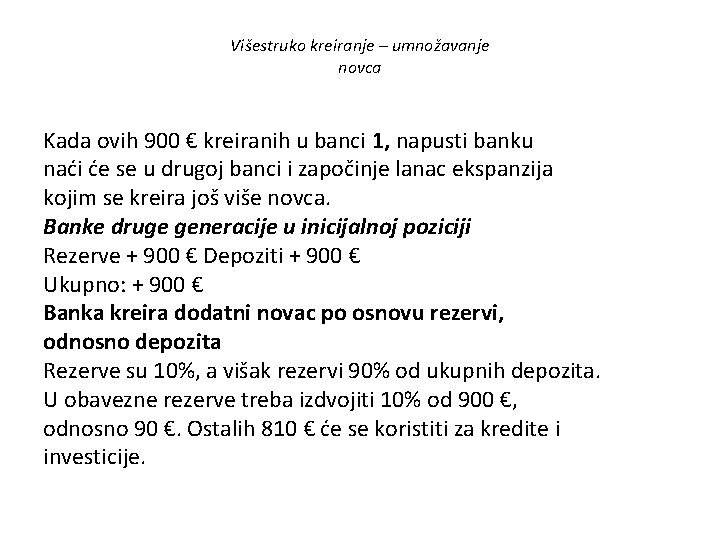 Višestruko kreiranje – umnožavanje novca

Kada ovih 900 € kreiranih u banci 1, napusti banku naći će se u drugoj banci i započinje lanac ekspanzija kojim se kreira još više novca.
Banke druge generacije u inicijalnoj poziciji
Rezerve + 900 € Depoziti + 900 €
Ukupno: + 900 €
Banka kreira dodatni novac po osnovu rezervi, odnosno depozita
Rezerve su 10%, a višak rezervi 90% od ukupnih depozita. U obavezne rezerve treba izdvojiti 10% od 900 €, odnosno 90 €. Ostalih 810 € će se koristiti za kredite i investicije.